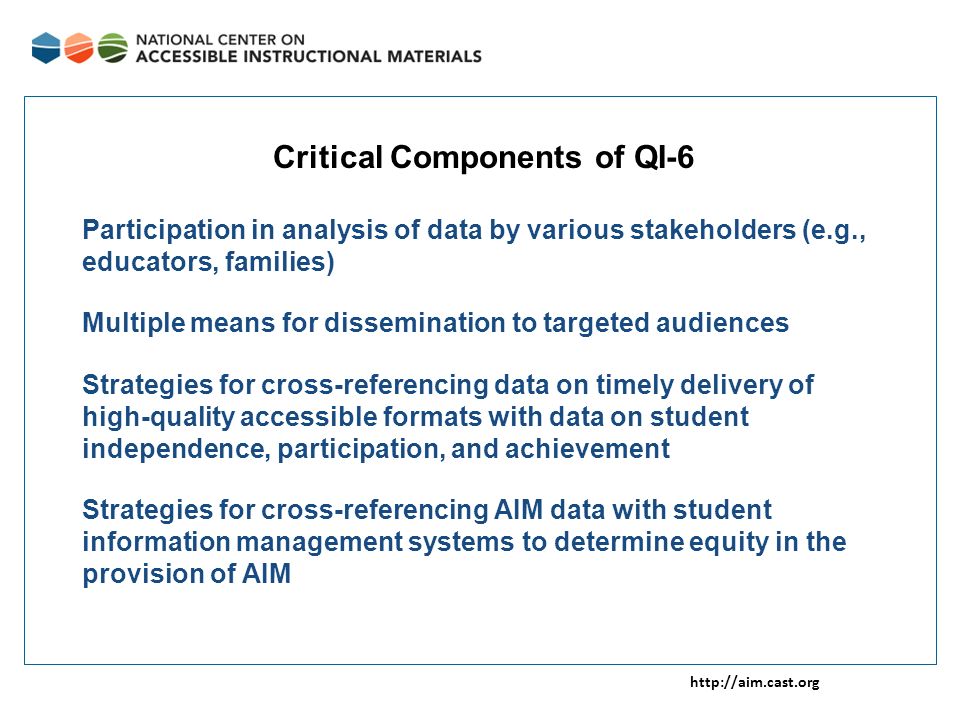 NATIONAL CENTER ON
ACCESSIBLE INSTRUCTIONAL MATERIALS

Critical Components of QI-6

Participation in analysis of data by various stakeholders (e.g., educators, families)

Multiple means for dissemination to targeted audiences

Strategies for cross-referencing data on timely delivery of high-quality accessible formats with data on student independence, participation, and achievement

Strategies for cross-referencing AIM data with student information management systems to determine equity in the provision of AIM

http://aim.cast.org